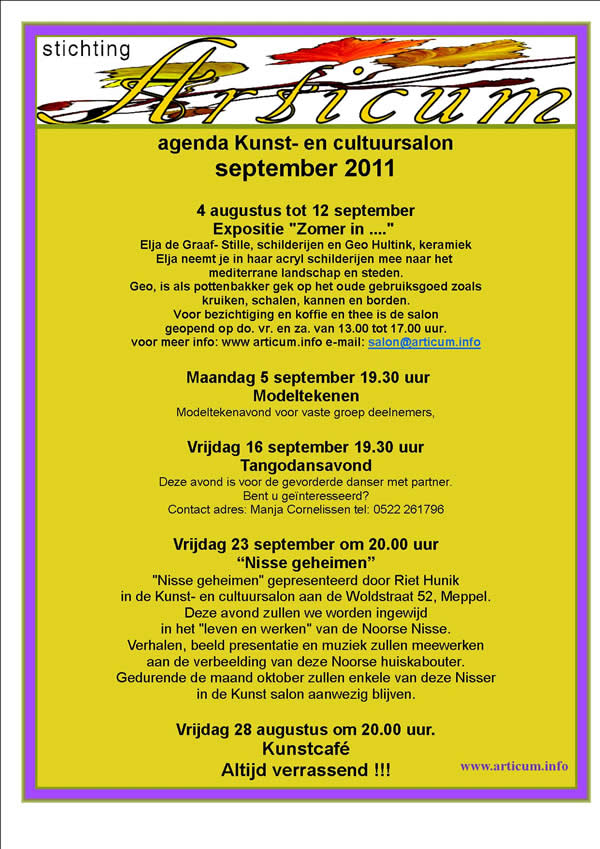 stichting
Articum

agenda Kunst- en cultuursalon
september 2011

4 augustus tot 12 september
Expositie "Zomer in ...."
Elja de Graaf- Stille, schilderijen en Geo Hultink, keramiek
Elja neemt je in haar acryl schilderijen mee naar het mediterrane landschap en steden.
Geo, is als pottenbakker gek op het oude gebruiksgoed zoals kruiken, schalen, kannen en borden.
Voor bezichtiging en koffie en thee is de salon geopend op do. vr. en za. van 13.00 tot 17.00 uur.
voor meer info: www articum.info e-mail: salon@articum.info

Maandag 5 september 19.30 uur
Modeltekenen
Modeltekenavond voor vaste groep deelnemers,

Vrijdag 16 september 19.30 uur
Tangodansavond
Deze avond is voor de gevorderde danser met partner.
Bent u geïnteresseerd?
Contact adres: Manja Cornelissen tel: 0522 261796

Vrijdag 23 september om 20.00 uur
"Nisse geheimen"
"Nisse geheimen" gepresenteerd door Riet Hunik in de Kunst- en cultuursalon aan de Woldstraat 52, Meppel.
Deze avond zullen we worden ingewijd in het "leven en werken" van de Noorse Nisse.
Verhalen, beeld presentatie en muziek zullen meewerken aan de verbeelding van deze Noorse huiskabouter.
Gedurende de maand oktober zullen enkele van deze Nisser in de Kunst salon aanwezig blijven.

Vrijdag 28 augustus om 20.00 uur.
Kunstcafé
Altijd verrassend !!!

www.articum.info